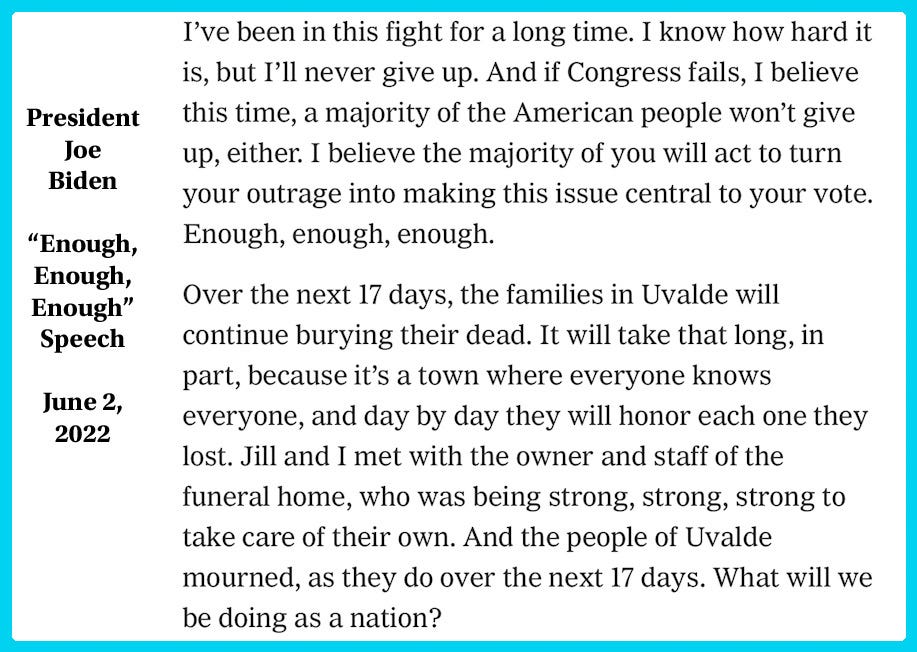 President
Joe
Biden

"Enough,
Enough,
Enough"
Speech

June 2,
2022

I've been in this fight for a long time. I know how hard it is, but I'll never give up. And if Congress fails, I believe this time, a majority of the American people won't give up, either. I believe the majority of you will act to turn your outrage into making this issue central to your vote. Enough, enough, enough.

Over the next 17 days, the families in Uvalde will continue burying their dead. It will take that long, in part, because it's a town where everyone knows everyone, and day by day they will honor each one they lost. Jill and I met with the owner and staff of the funeral home, who was being strong, strong, strong to take care of their own. And the people of Uvalde mourned, as they do over the next 17 days. What will we be doing as a nation?